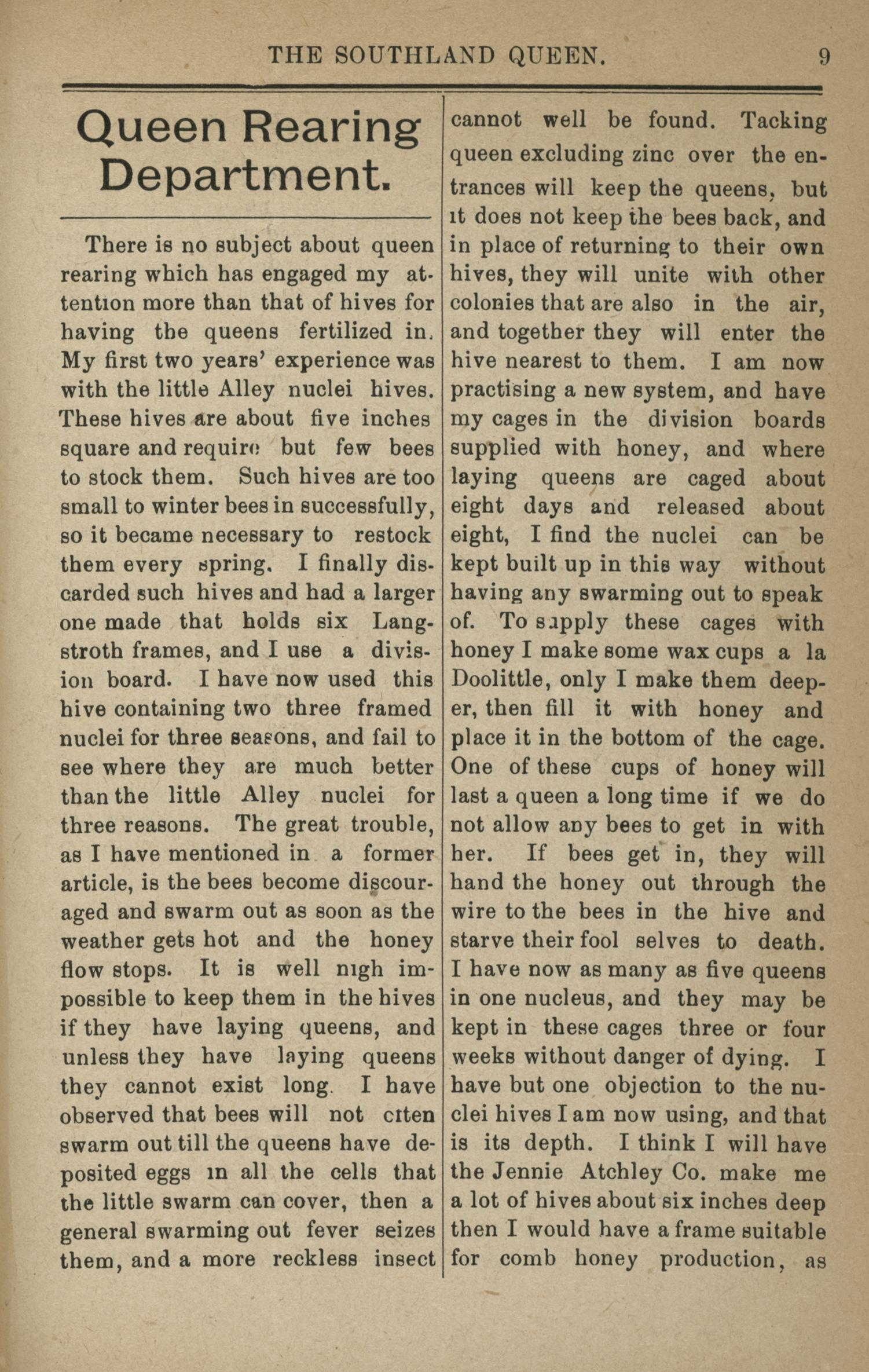 THE SOUTHLAND QUEEN. 9

Queen Rearing Department.

There is no subject about queen rearing which has engaged my attention more than that of hives for having the queens fertilized in. My first two years' experience was with the little Alley nuclei hives. These hives are about five inches square and require but few bees to stock them. Such hives are too small to winter bees in successfully, so it became necessary to restock them every spring. I finally discarded such hives and had a larger one made that holds six Langstroth frames, and I use a division board. I have now used this hive containing two three framed nuclei for three seasons, and fail to see where they are much better than the little Alley nuclei for three reasons. The great trouble, as I have mentioned in a former article, is the bees become discouraged and swarm out as soon as the weather gets hot and the honey flow stops. It is well nigh impossible to keep them in the hives if they have laying queens, and unless they have laying queens they cannot exist long. I have observed that bees will not often swarm out till the queens have deposited eggs in all the cells that the little swarm can cover, then a general swarming out fever seizes them, and a more reckless insect cannot well be found. Tacking queen excluding zinc over the entrances will keep the queens, but it does not keep the bees back, and in place of returning to their own hives, they will unite with other colonies that are also in the air, and together they will enter the hive nearest to them. I am now practising a new system, and have my cages in the division boards supplied with honey, and where laying queens are caged about eight days and released about eight, I find the nuclei can be kept built up in this way without having any swarming out to speak of. To supply these cages with honey I make some wax cups a la Doolittle, only I make them deeper, then fill it with honey and place it in the bottom of the cage. One of these cups of honey will last a queen a long time if we do not allow any bees to get in with her. If bees get in, they will hand the honey out through the wire to the bees in the hive and starve their fool selves to death. I have now as many as five queens in one nucleus, and they may be kept in these cages three or four weeks without danger of dying. I have but one objection to the nuclei hives I am now using, and that is its depth. I think I will have the Jennie Atchley Co. make me a lot of hives about six inches deep then I would have a frame suitable for comb honey production, as